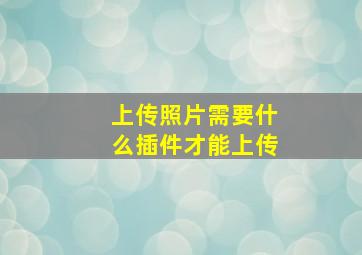 上传照片需要什么插件才能上传